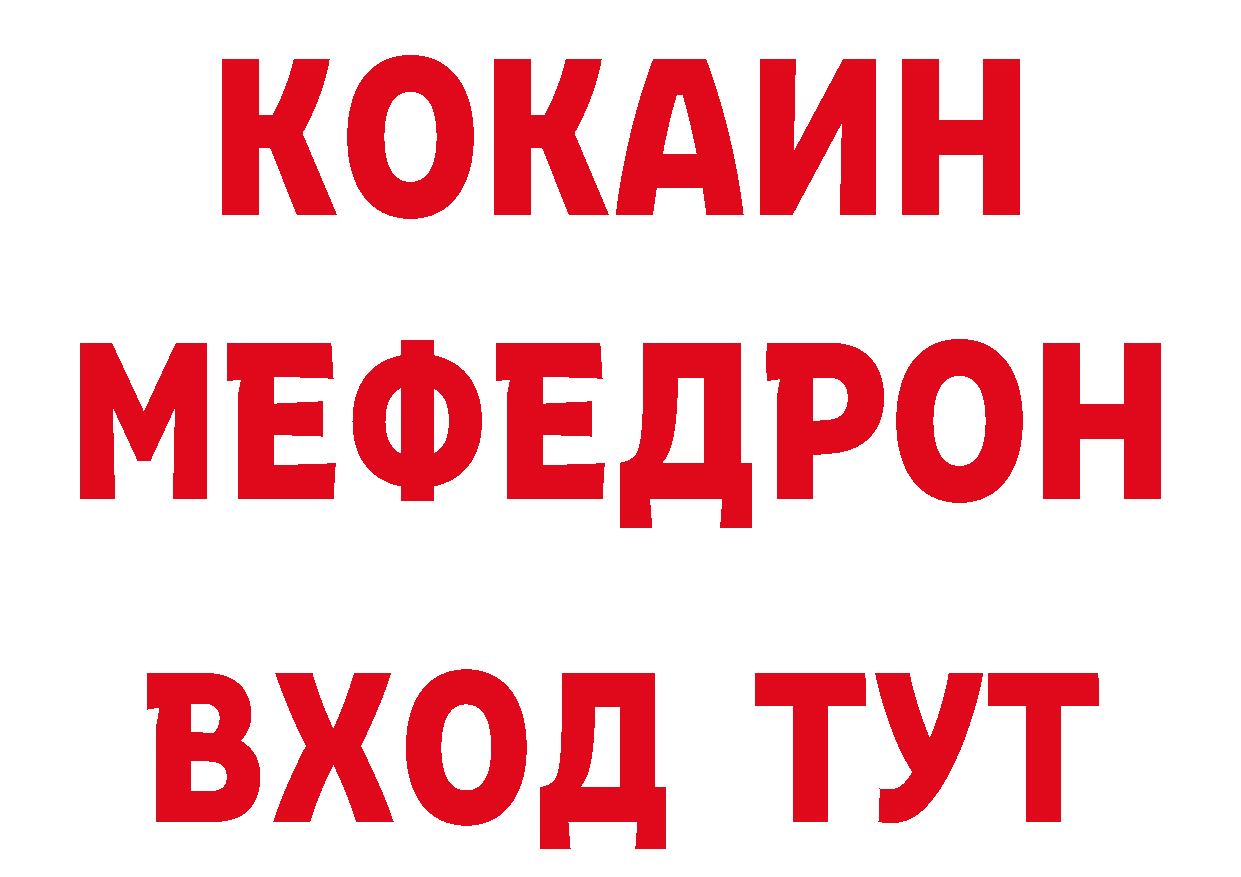 КОКАИН
МЕФЕДРОН
ВХОД ТУТ